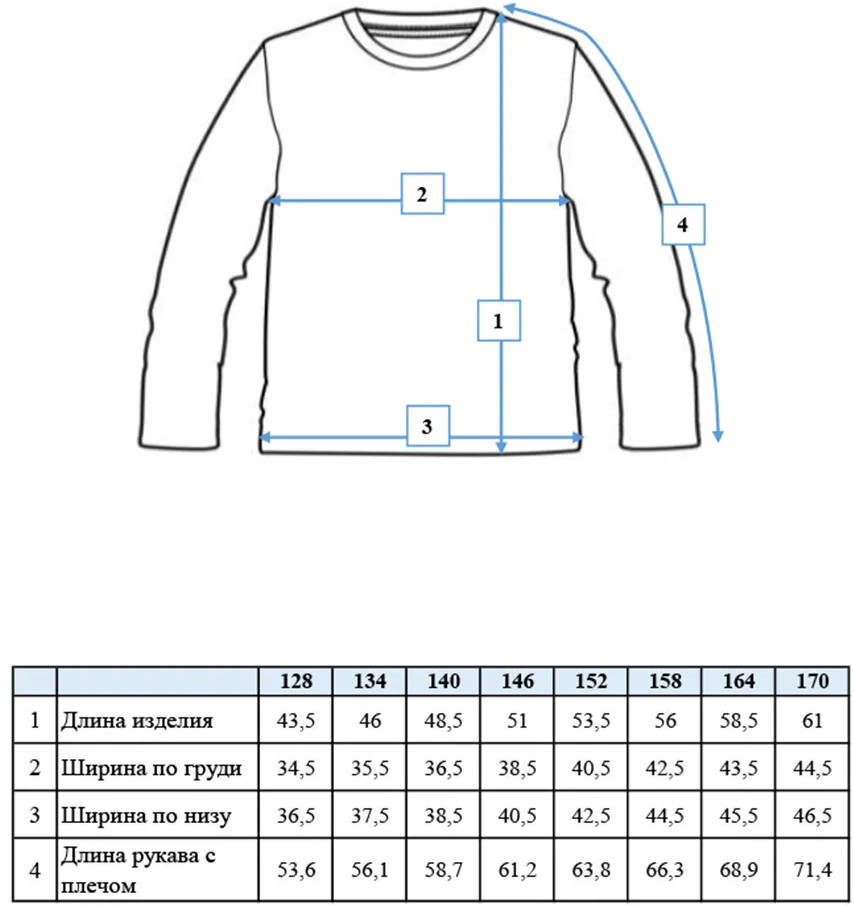 2

4

1

3

| | | 128 | 134 | 140 | 146 | 152 | 158 | 164 | 170 |
|---|---|---|---|---|---|---|---|---|---|
| 1 | Длина изделия | 43,5 | 46 | 48,5 | 51 | 53,5 | 56 | 58,5 | 61 |
| 2 | Ширина по груди | 34,5 | 35,5 | 36,5 | 38,5 | 40,5 | 42,5 | 43,5 | 44,5 |
| 3 | Ширина по низу | 36,5 | 37,5 | 38,5 | 40,5 | 42,5 | 44,5 | 45,5 | 46,5 |
| 4 | Длина рукава с плечом | 53,6 | 56,1 | 58,7 | 61,2 | 63,8 | 66,3 | 68,9 | 71,4 |